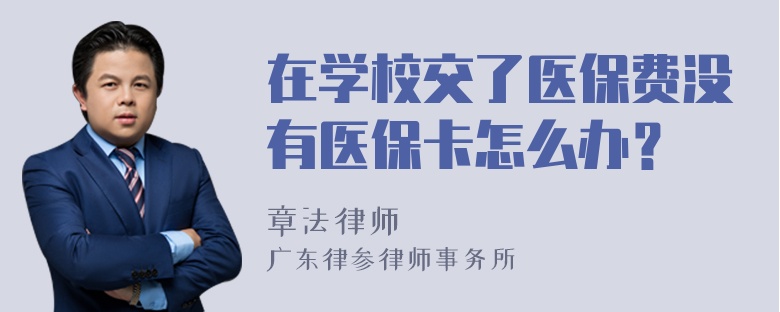 在学校交了医保费没有医保卡怎么办？

章法律师
广东律参律师事务所